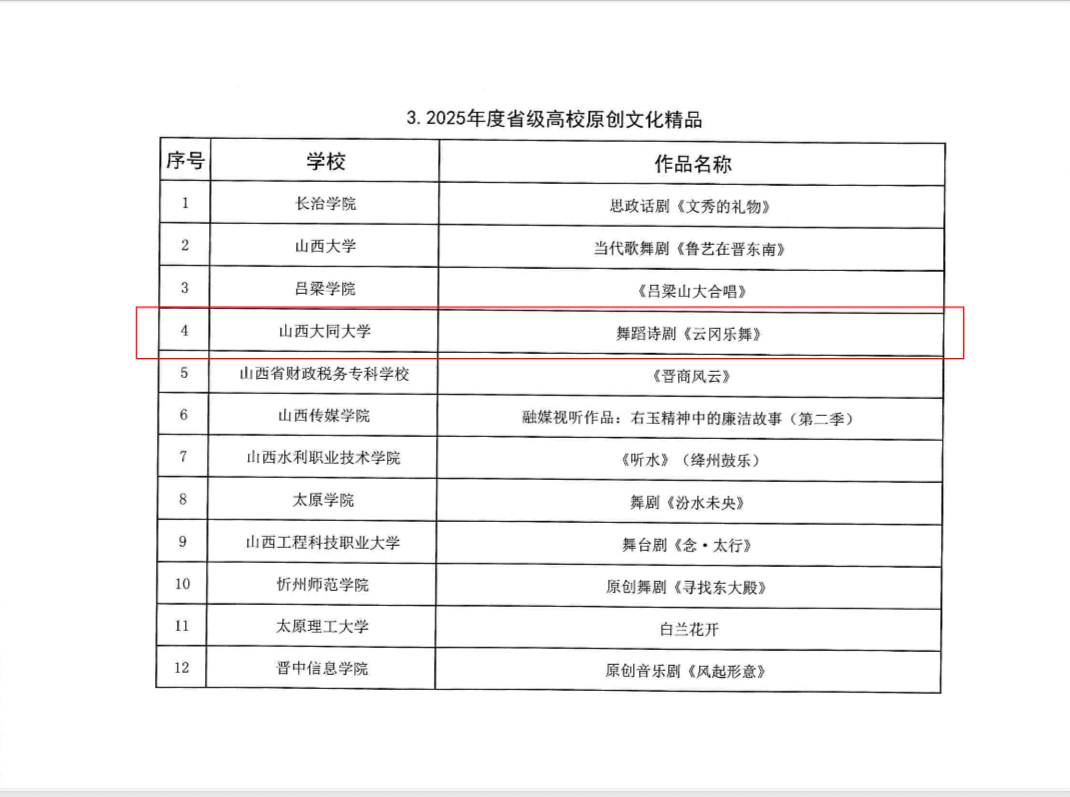 3. 2025年度省级高校原创文化精品

| 序号 | 学校 | 作品名称 |
|---|---|---|
| 1 | 长治学院 | 思政话剧《文秀的礼物》 |
| 2 | 山西大学 | 当代歌舞剧《鲁艺在晋东南》 |
| 3 | 吕梁学院 | 《吕梁山大合唱》 |
| 4 | 山西大同大学 | 舞蹈诗剧《云冈乐舞》 |
| 5 | 山西省财政税务专科学校 | 《晋商风云》 |
| 6 | 山西传媒学院 | 融媒视听作品：右玉精神中的廉洁故事（第二季） |
| 7 | 山西水利职业技术学院 | 《听水》（绛州鼓乐） |
| 8 | 太原学院 | 舞剧《汾水未央》 |
| 9 | 山西工程科技职业大学 | 舞台剧《念·太行》 |
| 10 | 忻州师范学院 | 原创舞剧《寻找东大殿》 |
| 11 | 太原理工大学 | 白兰花开 |
| 12 | 晋中信息学院 | 原创音乐剧《风起形意》 |